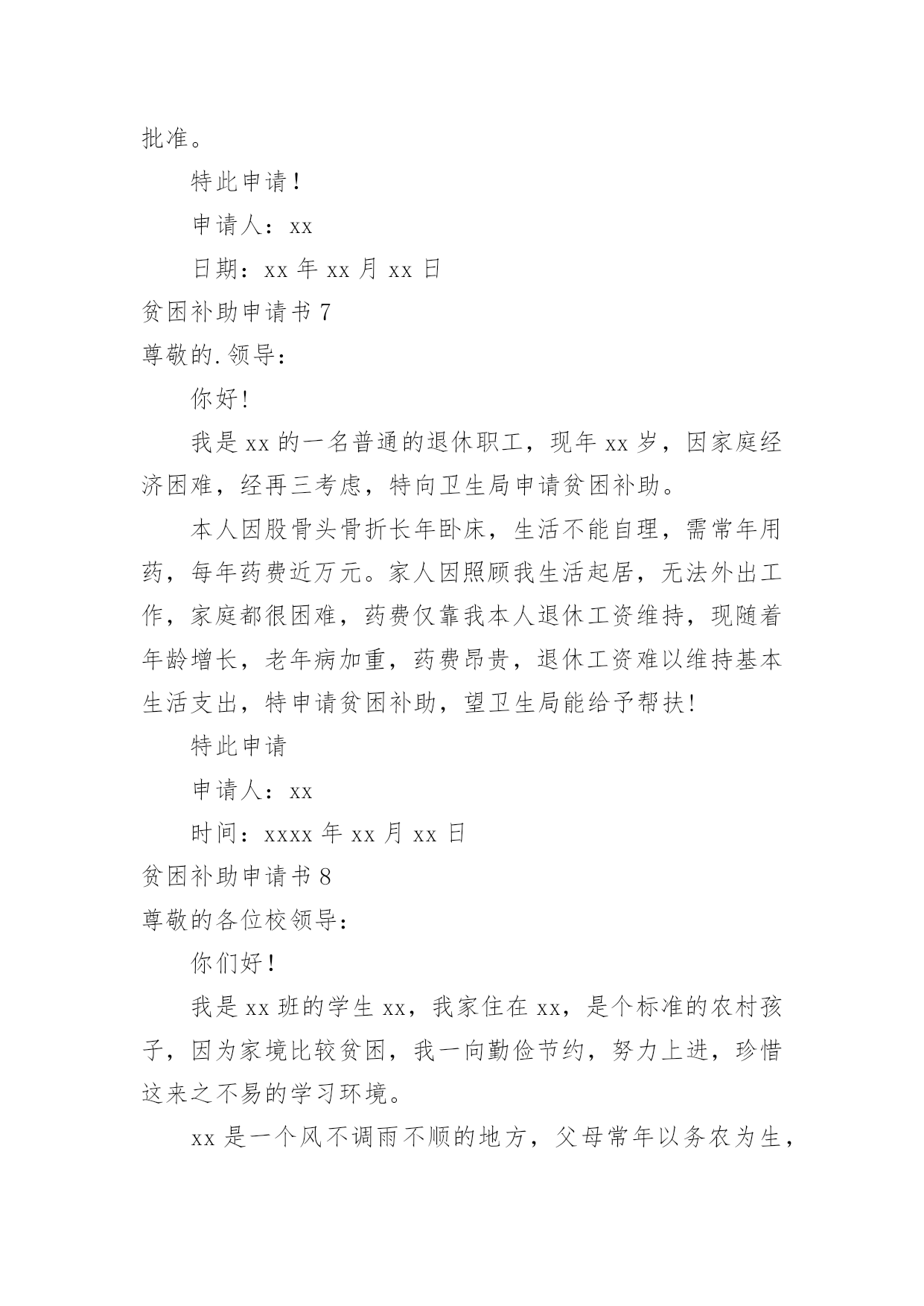 批准。

特此申请！

申请人：xx

日期：xx 年 xx 月 xx 日

贫困补助申请书 7

尊敬的.领导：

你好!

我是 xx 的一名普通的退休职工，现年 xx 岁，因家庭经济困难，经再三考虑，特向卫生局申请贫困补助。

本人因股骨头骨折长年卧床，生活不能自理，需常年用药，每年药费近万元。家人因照顾我生活起居，无法外出工作，家庭都很困难，药费仅靠我本人退休工资维持，现随着年龄增长，老年病加重，药费昂贵，退休工资难以维持基本生活支出，特申请贫困补助，望卫生局能给予帮扶!

特此申请

申请人：xx

时间：xxxx 年 xx 月 xx 日

贫困补助申请书 8

尊敬的各位校领导：

你们好！

我是 xx 班的学生 xx，我家住在 xx，是个标准的农村孩子，因为家境比较贫困，我一向勤俭节约，努力上进，珍惜这来之不易的学习环境。

xx 是一个风不调雨不顺的地方，父母常年以务农为生，